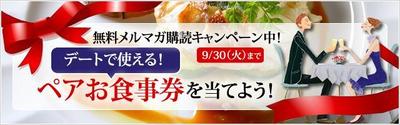 無料メルマガ購読キャンペーン中!

デートで使える!

9/30(火)まで

ペアお食事券を当てよう!